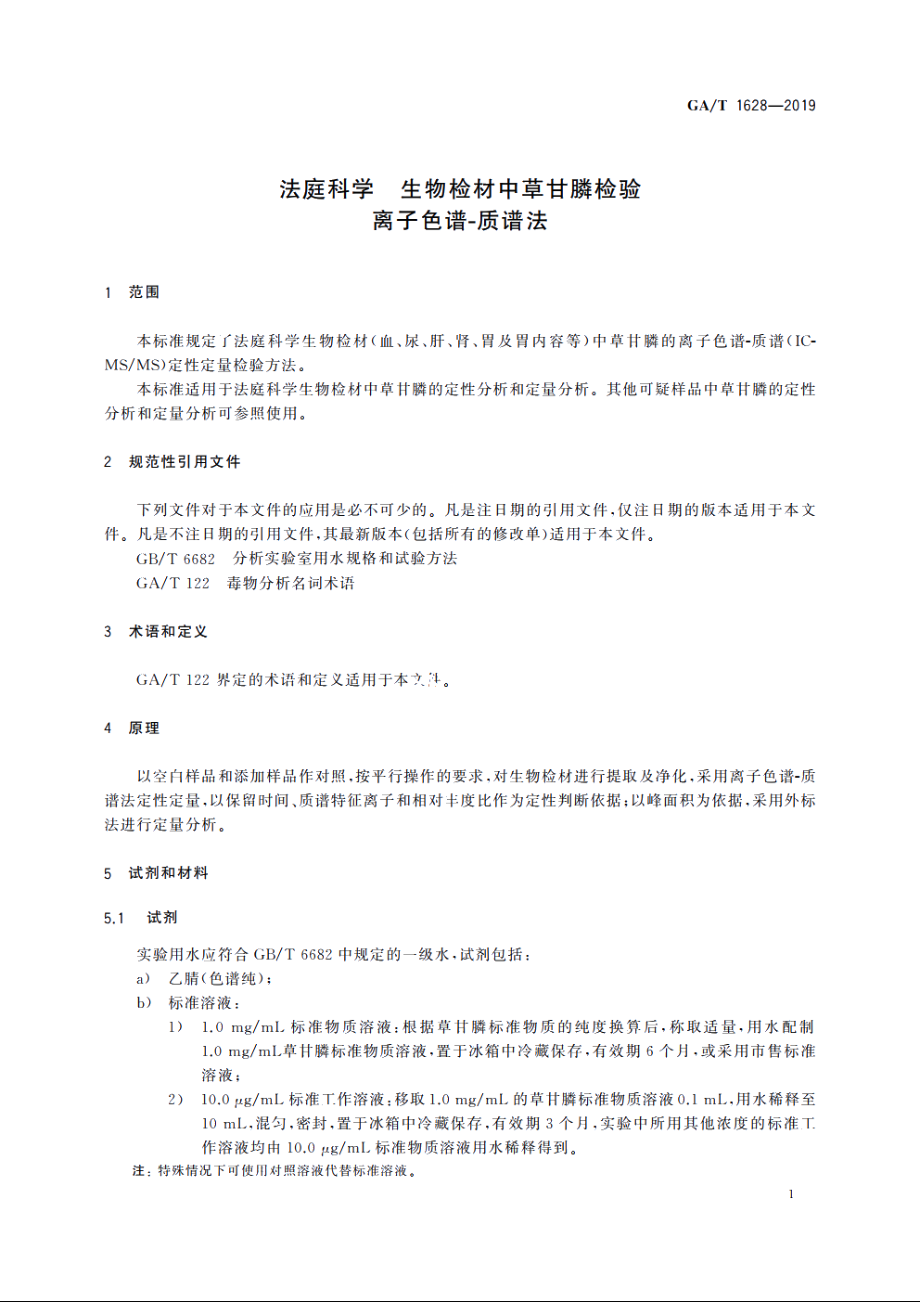 GA/T 1628—2019

法庭科学　生物检材中草甘膦检验
离子色谱-质谱法

1　范围

本标准规定了法庭科学生物检材(血、尿、肝、肾、胃及胃内容等)中草甘膦的离子色谱-质谱(IC-MS/MS)定性定量检验方法。

本标准适用于法庭科学生物检材中草甘膦的定性分析和定量分析。其他可疑样品中草甘膦的定性分析和定量分析可参照使用。

2　规范性引用文件

下列文件对于本文件的应用是必不可少的。凡是注日期的引用文件,仅注日期的版本适用于本文件。凡是不注日期的引用文件,其最新版本(包括所有的修改单)适用于本文件。

GB/T 6682　分析实验室用水规格和试验方法

GA/T 122　毒物分析名词术语

3　术语和定义

GA/T 122 界定的术语和定义适用于本文件。

4　原理

以空白样品和添加样品作对照,按平行操作的要求,对生物检材进行提取及净化,采用离子色谱-质谱法定性定量,以保留时间、质谱特征离子和相对丰度比作为定性判断依据;以峰面积为依据,采用外标法进行定量分析。

5　试剂和材料

5.1　试剂

实验用水应符合 GB/T 6682 中规定的一级水,试剂包括:

a)　乙腈(色谱纯);

b)　标准溶液:

1)　1.0 mg/mL 标准物质溶液:根据草甘膦标准物质的纯度换算后,称取适量,用水配制 1.0 mg/mL草甘膦标准物质溶液,置于冰箱中冷藏保存,有效期 6 个月,或采用市售标准溶液;

2)　10.0 μg/mL 标准工作溶液:移取 1.0 mg/mL 的草甘膦标准物质溶液 0.1 mL,用水稀释至 10 mL,混匀,密封,置于冰箱中冷藏保存,有效期 3 个月,实验中所用其他浓度的标准工作溶液均由 10.0 μg/mL 标准物质溶液用水稀释得到。

注:特殊情况下可使用对照溶液代替标准溶液。

1